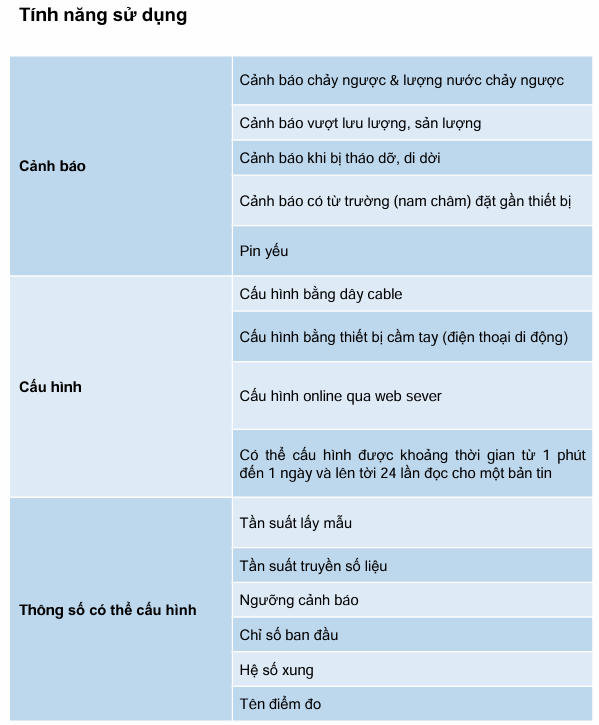 Tính năng sử dụng

| Cảnh báo | Cảnh báo chảy ngược & lượng nước chảy ngược |
|---|---|
|  | Cảnh báo vượt lưu lượng, sản lượng |
|  | Cảnh báo khi bị tháo dỡ, di dời |
|  | Cảnh báo có từ trường (nam châm) đặt gần thiết bị |
|  | Pin yếu |
| Cấu hình | Cấu hình bằng dây cable |
|  | Cấu hình bằng thiết bị cầm tay (điện thoại di động) |
|  | Cấu hình online qua web sever |
|  | Có thể cấu hình được khoảng thời gian từ 1 phút đến 1 ngày và lên tời 24 lần đọc cho một bản tin |
| Thông số có thể cấu hình | Tần suất lấy mẫu |
|  | Tần suất truyền số liệu |
|  | Ngưỡng cảnh báo |
|  | Chỉ số ban đầu |
|  | Hệ số xung |
|  | Tên điểm đo |